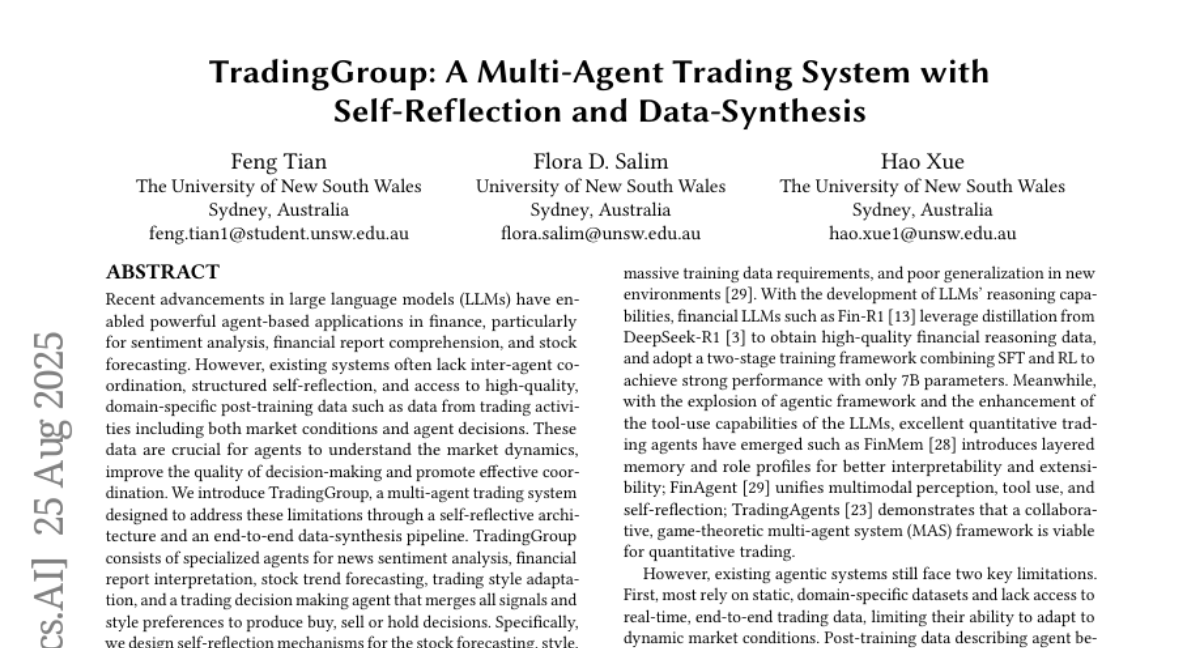 TradingGroup: A Multi-Agent Trading System with Self-Reflection and Data-Synthesis

Feng Tian
The University of New South Wales
Sydney, Australia
feng.tian1@student.unsw.edu.au

Flora D. Salim
University of New South Wales
Sydney, Australia
flora.salim@unsw.edu.au

Hao Xue
The University of New South Wales
Sydney, Australia
hao.xue1@unsw.edu.au

cs.AI] 25 Aug 2025

ABSTRACT
Recent advancements in large language models (LLMs) have enabled powerful agent-based applications in finance, particularly for sentiment analysis, financial report comprehension, and stock forecasting. However, existing systems often lack inter-agent coordination, structured self-reflection, and access to high-quality, domain-specific post-training data such as data from trading activities including both market conditions and agent decisions. These data are crucial for agents to understand the market dynamics, improve the quality of decision-making and promote effective coordination. We introduce TradingGroup, a multi-agent trading system designed to address these limitations through a self-reflective architecture and an end-to-end data-synthesis pipeline. TradingGroup consists of specialized agents for news sentiment analysis, financial report interpretation, stock trend forecasting, trading style adaptation, and a trading decision making agent that merges all signals and style preferences to produce buy, sell or hold decisions. Specifically, we design self-reflection mechanisms for the stock forecasting, style,

massive training data requirements, and poor generalization in new environments [29]. With the development of LLMs' reasoning capabilities, financial LLMs such as Fin-R1 [13] leverage distillation from DeepSeek-R1 [3] to obtain high-quality financial reasoning data, and adopt a two-stage training framework combining SFT and RL to achieve strong performance with only 7B parameters. Meanwhile, with the explosion of agentic framework and the enhancement of the tool-use capabilities of the LLMs, excellent quantitative trading agents have emerged such as FinMem [28] introduces layered memory and role profiles for better interpretability and extensibility; FinAgent [29] unifies multimodal perception, tool use, and self-reflection; TradingAgents [23] demonstrates that a collaborative, game-theoretic multi-agent system (MAS) framework is viable for quantitative trading.

However, existing agentic systems still face two key limitations. First, most rely on static, domain-specific datasets and lack access to real-time, end-to-end trading data, limiting their ability to adapt to dynamic market conditions. Post-training data describing agent be-